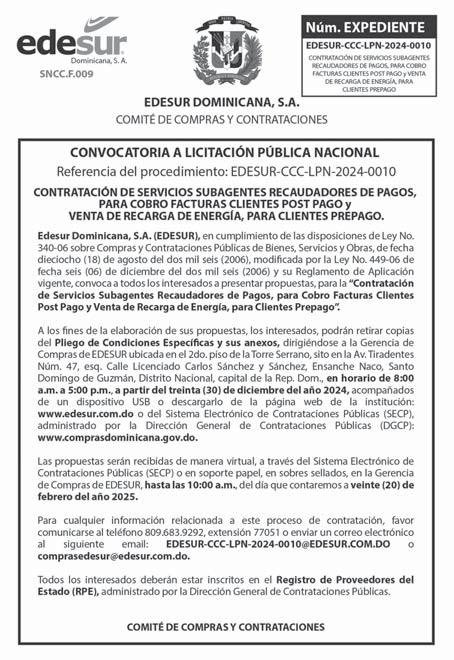 edesur
Dominicana, S. A.

SNCC.F.009

Núm. EXPEDIENTE

EDESUR-CCC-LPN-2024-0010

CONTRATACIÓN DE SERVICIOS SUBAGENTES RECAUDADORES DE PAGOS, PARA COBRO FACTURAS CLIENTES POST PAGO y VENTA DE RECARGA DE ENERGÍA, PARA CLIENTES PREPAGO

EDESUR DOMINICANA, S.A.

COMITÉ DE COMPRAS Y CONTRATACIONES

CONVOCATORIA A LICITACIÓN PÚBLICA NACIONAL

Referencia del procedimiento: EDESUR-CCC-LPN-2024-0010

CONTRATACIÓN DE SERVICIOS SUBAGENTES RECAUDADORES DE PAGOS, PARA COBRO FACTURAS CLIENTES POST PAGO y VENTA DE RECARGA DE ENERGÍA, PARA CLIENTES PREPAGO.

Edesur Dominicana, S.A. (EDESUR), en cumplimiento de las disposiciones de Ley No. 340-06 sobre Compras y Contrataciones Públicas de Bienes, Servicios y Obras, de fecha dieciocho (18) de agosto del dos mil seis (2006), modificada por la Ley No. 449-06 de fecha seis (06) de diciembre del dos mil seis (2006) y su Reglamento de Aplicación vigente, convoca a todos los interesados a presentar propuestas, para la "Contratación de Servicios Subagentes Recaudadores de Pagos, para Cobro Facturas Clientes Post Pago y Venta de Recarga de Energía, para Clientes Prepago".

A los fines de la elaboración de sus propuestas, los interesados, podrán retirar copias del Pliego de Condiciones Específicas y sus anexos, dirigiéndose a la Gerencia de Compras de EDESUR ubicada en el 2do. piso de la Torre Serrano, sito en la Av. Tiradentes Núm. 47, esq. Calle Licenciado Carlos Sánchez y Sánchez, Ensanche Naco, Santo Domingo de Guzmán, Distrito Nacional, capital de la Rep. Dom., en horario de 8:00 a.m. a 5:00 p.m., a partir del treinta (30) de diciembre del año 2024, acompañados de un dispositivo USB o descargarlo de la página web de la institución: www.edesur.com.do o del Sistema Electrónico de Contrataciones Públicas (SECP), administrado por la Dirección General de Contrataciones Públicas (DGCP): www.comprasdominicana.gov.do.

Las propuestas serán recibidas de manera virtual, a través del Sistema Electrónico de Contrataciones Públicas (SECP) o en soporte papel, en sobres sellados, en la Gerencia de Compras de EDESUR, hasta las 10:00 a.m., del día que contaremos a veinte (20) de febrero del año 2025.

Para cualquier información relacionada a este proceso de contratación, favor comunicarse al teléfono 809.683.9292, extensión 77051 o enviar un correo electrónico al siguiente email: EDESUR-CCC-LPN-2024-0010@EDESUR.COM.DO o comprasedesur@edesur.com.do.

Todos los interesados deberán estar inscritos en el Registro de Proveedores del Estado (RPE), administrado por la Dirección General de Contrataciones Públicas.

COMITÉ DE COMPRAS Y CONTRATACIONES